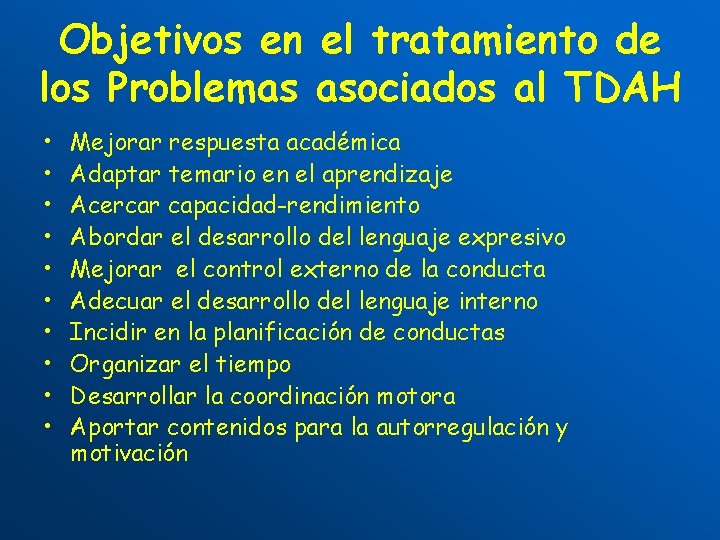 Objetivos en el tratamiento de los Problemas asociados al TDAH

• Mejorar respuesta académica
• Adaptar temario en el aprendizaje
• Acercar capacidad-rendimiento
• Abordar el desarrollo del lenguaje expresivo
• Mejorar el control externo de la conducta
• Adecuar el desarrollo del lenguaje interno
• Incidir en la planificación de conductas
• Organizar el tiempo
• Desarrollar la coordinación motora
• Aportar contenidos para la autorregulación y motivación